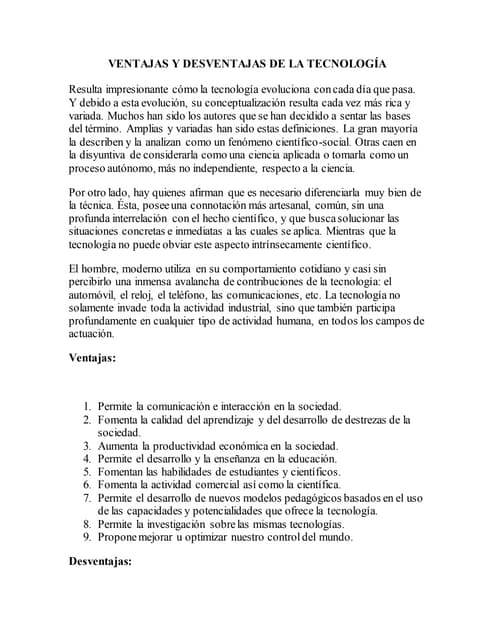 VENTAJAS Y DESVENTAJAS DE LA TECNOLOGÍA

Resulta impresionante cómo la tecnología evoluciona con cada día que pasa. Y debido a esta evolución, su conceptualización resulta cada vez más rica y variada. Muchos han sido los autores que se han decidido a sentar las bases del término. Amplias y variadas han sido estas definiciones. La gran mayoría la describen y la analizan como un fenómeno científico-social. Otras caen en la disyuntiva de considerarla como una ciencia aplicada o tomarla como un proceso autónomo, más no independiente, respecto a la ciencia.

Por otro lado, hay quienes afirman que es necesario diferenciarla muy bien de la técnica. Ésta, posee una connotación más artesanal, común, sin una profunda interrelación con el hecho científico, y que busca solucionar las situaciones concretas e inmediatas a las cuales se aplica. Mientras que la tecnología no puede obviar este aspecto intrínsecamente científico.

El hombre, moderno utiliza en su comportamiento cotidiano y casi sin percibirlo una inmensa avalancha de contribuciones de la tecnología: el automóvil, el reloj, el teléfono, las comunicaciones, etc. La tecnología no solamente invade toda la actividad industrial, sino que también participa profundamente en cualquier tipo de actividad humana, en todos los campos de actuación.

Ventajas:

1. Permite la comunicación e interacción en la sociedad.
2. Fomenta la calidad del aprendizaje y del desarrollo de destrezas de la sociedad.
3. Aumenta la productividad económica en la sociedad.
4. Permite el desarrollo y la enseñanza en la educación.
5. Fomentan las habilidades de estudiantes y científicos.
6. Fomenta la actividad comercial así como la científica.
7. Permite el desarrollo de nuevos modelos pedagógicos basados en el uso de las capacidades y potencialidades que ofrece la tecnología.
8. Permite la investigación sobre las mismas tecnologías.
9. Propone mejorar u optimizar nuestro control del mundo.

Desventajas: